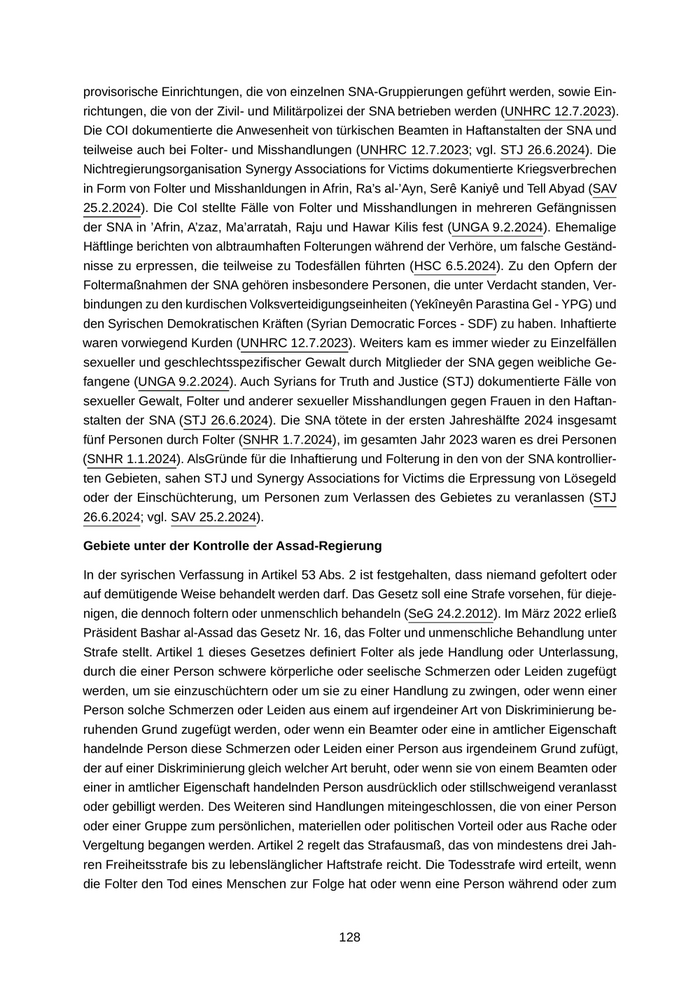 provisorische Einrichtungen, die von einzelnen SNA-Gruppierungen geführt werden, sowie Einrichtungen, die von der Zivil- und Militärpolizei der SNA betrieben werden (UNHRC 12.7.2023). Die COI dokumentierte die Anwesenheit von türkischen Beamten in Haftanstalten der SNA und teilweise auch bei Folter- und Misshandlungen (UNHRC 12.7.2023; vgl. STJ 26.6.2024). Die Nichtregierungsorganisation Synergy Associations for Victims dokumentierte Kriegsverbrechen in Form von Folter und Misshanldungen in Afrin, Ra's al-'Ayn, Serê Kaniyê und Tell Abyad (SAV 25.2.2024). Die CoI stellte Fälle von Folter und Misshandlungen in mehreren Gefängnissen der SNA in 'Afrin, A'zaz, Ma'arratah, Raju und Hawar Kilis fest (UNGA 9.2.2024). Ehemalige Häftlinge berichten von albtraumhaften Folterungen während der Verhöre, um falsche Geständnisse zu erpressen, die teilweise zu Todesfällen führten (HSC 6.5.2024). Zu den Opfern der Foltermaßnahmen der SNA gehören insbesondere Personen, die unter Verdacht standen, Verbindungen zu den kurdischen Volksverteidigungseinheiten (Yekîneyên Parastina Gel - YPG) und den Syrischen Demokratischen Kräften (Syrian Democratic Forces - SDF) zu haben. Inhaftierte waren vorwiegend Kurden (UNHRC 12.7.2023). Weiters kam es immer wieder zu Einzelfällen sexueller und geschlechtsspezifischer Gewalt durch Mitglieder der SNA gegen weibliche Gefangene (UNGA 9.2.2024). Auch Syrians for Truth and Justice (STJ) dokumentierte Fälle von sexueller Gewalt, Folter und anderer sexueller Misshandlungen gegen Frauen in den Haftanstalten der SNA (STJ 26.6.2024). Die SNA tötete in der ersten Jahreshälfte 2024 insgesamt fünf Personen durch Folter (SNHR 1.7.2024), im gesamten Jahr 2023 waren es drei Personen (SNHR 1.1.2024). AlsGründe für die Inhaftierung und Folterung in den von der SNA kontrollierten Gebieten, sahen STJ und Synergy Associations for Victims die Erpressung von Lösegeld oder der Einschüchterung, um Personen zum Verlassen des Gebietes zu veranlassen (STJ 26.6.2024; vgl. SAV 25.2.2024).

Gebiete unter der Kontrolle der Assad-Regierung

In der syrischen Verfassung in Artikel 53 Abs. 2 ist festgehalten, dass niemand gefoltert oder auf demütigende Weise behandelt werden darf. Das Gesetz soll eine Strafe vorsehen, für diejenigen, die dennoch foltern oder unmenschlich behandeln (SeG 24.2.2012). Im März 2022 erließ Präsident Bashar al-Assad das Gesetz Nr. 16, das Folter und unmenschliche Behandlung unter Strafe stellt. Artikel 1 dieses Gesetzes definiert Folter als jede Handlung oder Unterlassung, durch die einer Person schwere körperliche oder seelische Schmerzen oder Leiden zugefügt werden, um sie einzuschüchtern oder um sie zu einer Handlung zu zwingen, oder wenn einer Person solche Schmerzen oder Leiden aus einem auf irgendeiner Art von Diskriminierung beruhenden Grund zugefügt werden, oder wenn ein Beamter oder eine in amtlicher Eigenschaft handelnde Person diese Schmerzen oder Leiden einer Person aus irgendeinem Grund zufügt, der auf einer Diskriminierung gleich welcher Art beruht, oder wenn sie von einem Beamten oder einer in amtlicher Eigenschaft handelnden Person ausdrücklich oder stillschweigend veranlasst oder gebilligt werden. Des Weiteren sind Handlungen miteingeschlossen, die von einer Person oder einer Gruppe zum persönlichen, materiellen oder politischen Vorteil oder aus Rache oder Vergeltung begangen werden. Artikel 2 regelt das Strafausmaß, das von mindestens drei Jahren Freiheitsstrafe bis zu lebenslänglicher Haftstrafe reicht. Die Todesstrafe wird erteilt, wenn die Folter den Tod eines Menschen zur Folge hat oder wenn eine Person während oder zum

128